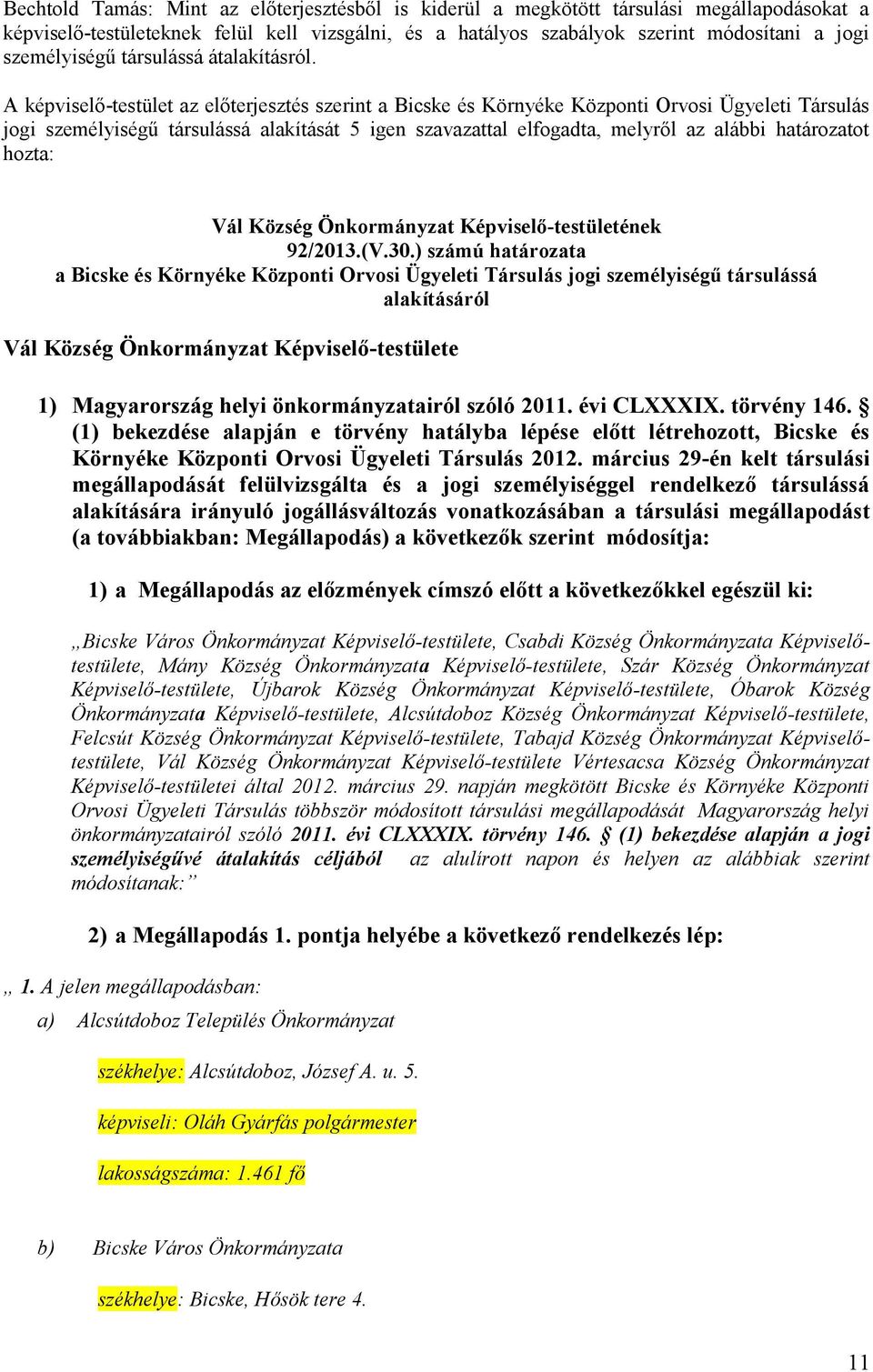 Bechtold Tamás: Mint az előterjesztésből is kiderül a megkötött társulási megállapodásokat a képviselő-testületeknek felül kell vizsgálni, és a hatályos szabályok szerint módosítani a jogi személyiségű társulássá átalakításról.

A képviselő-testület az előterjesztés szerint a Bicske és Környéke Központi Orvosi Ügyeleti Társulás jogi személyiségű társulássá alakítását 5 igen szavazattal elfogadta, melyről az alábbi határozatot hozta:

Vál Község Önkormányzat Képviselő-testületének
92/2013.(V.30.) számú határozata
a Bicske és Környéke Központi Orvosi Ügyeleti Társulás jogi személyiségű társulássá alakításáról

Vál Község Önkormányzat Képviselő-testülete

1) Magyarország helyi önkormányzatairól szóló 2011. évi CLXXXIX. törvény 146. § (1) bekezdése alapján e törvény hatályba lépése előtt létrehozott, Bicske és Környéke Központi Orvosi Ügyeleti Társulás 2012. március 29-én kelt társulási megállapodását felülvizsgálta és a jogi személyiséggel rendelkező társulássá alakítására irányuló jogállásváltozás vonatkozásában a társulási megállapodást (a továbbiakban: Megállapodás) a következők szerint módosítja:

1) a Megállapodás az előzmények címszó előtt a következőkkel egészül ki:

„Bicske Város Önkormányzat Képviselő-testülete, Csabdi Község Önkormányzata Képviselő-testülete, Mány Község Önkormányzata Képviselő-testülete, Szár Község Önkormányzat Képviselő-testülete, Újbarok Község Önkormányzat Képviselő-testülete, Óbarok Község Önkormányzata Képviselő-testülete, Alcsútdoboz Község Önkormányzat Képviselő-testülete, Felcsút Község Önkormányzat Képviselő-testülete, Tabajd Község Önkormányzat Képviselő-testülete, Vál Község Önkormányzat Képviselő-testülete Vértesacsa Község Önkormányzat Képviselő-testületei által 2012. március 29. napján megkötött Bicske és Környéke Központi Orvosi Ügyeleti Társulás többször módosított társulási megállapodását Magyarország helyi önkormányzatairól szóló 2011. évi CLXXXIX. törvény 146. § (1) bekezdése alapján a jogi személyiségűvé átalakítás céljából az alulírott napon és helyen az alábbiak szerint módosítanak:”

2) a Megállapodás 1. pontja helyébe a következő rendelkezés lép:

„ 1. A jelen megállapodásban:

a) Alcsútdoboz Település Önkormányzat

székhelye: Alcsútdoboz, József A. u. 5.

képviseli: Oláh Gyárfás polgármester

lakosságszáma: 1.461 fő

b) Bicske Város Önkormányzata

székhelye: Bicske, Hősök tere 4.

11